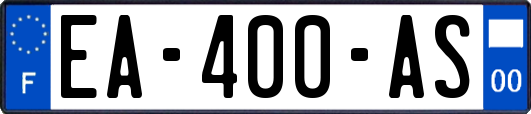 F

EA-400-AS

00